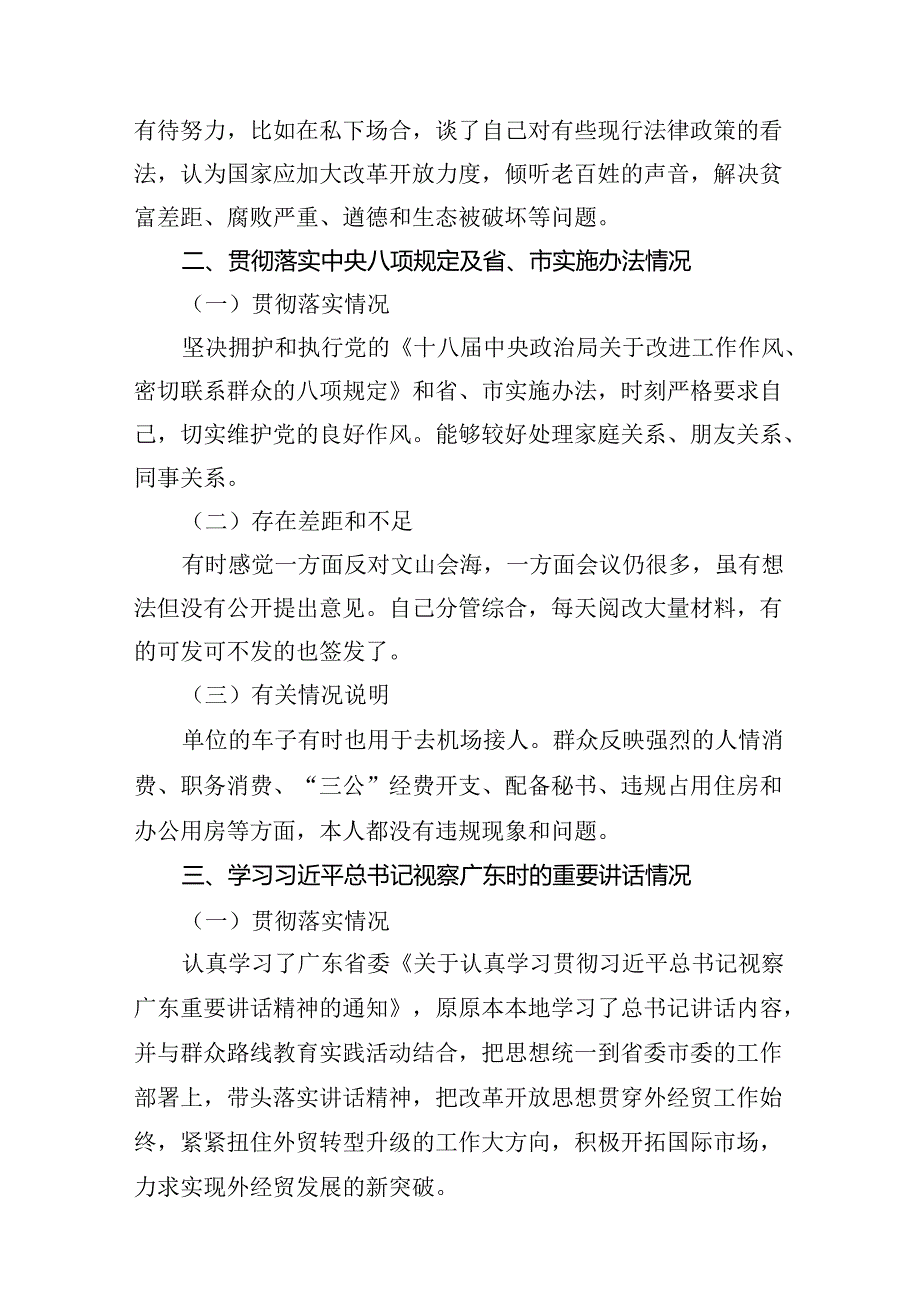 有待努力，比如在私下场合，谈了自己对有些现行法律政策的看法，认为国家应加大改革开放力度，倾听老百姓的声音，解决贫富差距、腐败严重、道德和生态被破坏等问题。

二、贯彻落实中央八项规定及省、市实施办法情况

（一）贯彻落实情况

坚决拥护和执行党的《十八届中央政治局关于改进工作作风、密切联系群众的八项规定》和省、市实施办法，时刻严格要求自己，切实维护党的良好作风。能够较好处理家庭关系、朋友关系、同事关系。

（二）存在差距和不足

有时感觉一方面反对文山会海，一方面会议仍很多，虽有想法但没有公开提出意见。自己分管综合，每天阅改大量材料，有的可发可不发的也签发了。

（三）有关情况说明

单位的车子有时也用于去机场接人。群众反映强烈的人情消费、职务消费、“三公”经费开支、配备秘书、违规占用住房和办公用房等方面，本人都没有违规现象和问题。

三、学习习近平总书记视察广东时的重要讲话情况

（一）贯彻落实情况

认真学习了广东省委《关于认真学习贯彻习近平总书记视察广东重要讲话精神的通知》，原原本本地学习了总书记讲话内容，并与群众路线教育实践活动结合，把思想统一到省委市委的工作部署上，带头落实讲话精神，把改革开放思想贯穿外经贸工作始终，紧紧扭住外贸转型升级的工作大方向，积极开拓国际市场，力求实现外经贸发展的新突破。